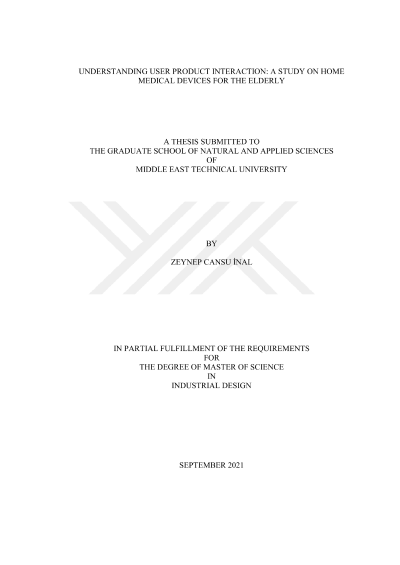 UNDERSTANDING USER PRODUCT INTERACTION: A STUDY ON HOME
MEDICAL DEVICES FOR THE ELDERLY

A THESIS SUBMITTED TO
THE GRADUATE SCHOOL OF NATURAL AND APPLIED SCIENCES
OF
MIDDLE EAST TECHNICAL UNIVERSITY

BY

ZEYNEP CANSU İNAL

IN PARTIAL FULFILLMENT OF THE REQUIREMENTS
FOR
THE DEGREE OF MASTER OF SCIENCE
IN
INDUSTRIAL DESIGN

SEPTEMBER 2021